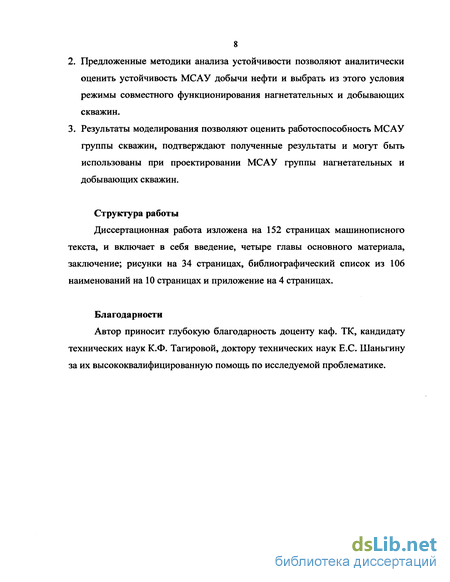 8

2. Предложенные методики анализа устойчивости позволяют аналитически оценить устойчивость МСАУ добычи нефти и выбрать из этого условия режимы совместного функционирования нагнетательных и добывающих скважин.

3. Результаты моделирования позволяют оценить работоспособность МСАУ группы скважин, подтверждают полученные результаты и могут быть использованы при проектировании МСАУ группы нагнетательных и добывающих скважин.

Структура работы

Диссертационная работа изложена на 152 страницах машинописного текста, и включает в себя введение, четыре главы основного материала, заключение; рисунки на 34 страницах, библиографический список из 106 наименований на 10 страницах и приложение на 4 страницах.

Благодарности

Автор приносит глубокую благодарность доценту каф. ТК, кандидату технических наук К.Ф. Тагировой, доктору технических наук Е.С. Шаньгину за их высококвалифицированную помощь по исследуемой проблематике.

dsLib.net
библиотека диссертаций